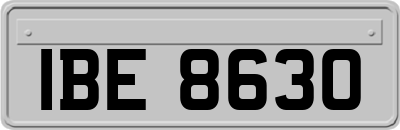 IBE 8630